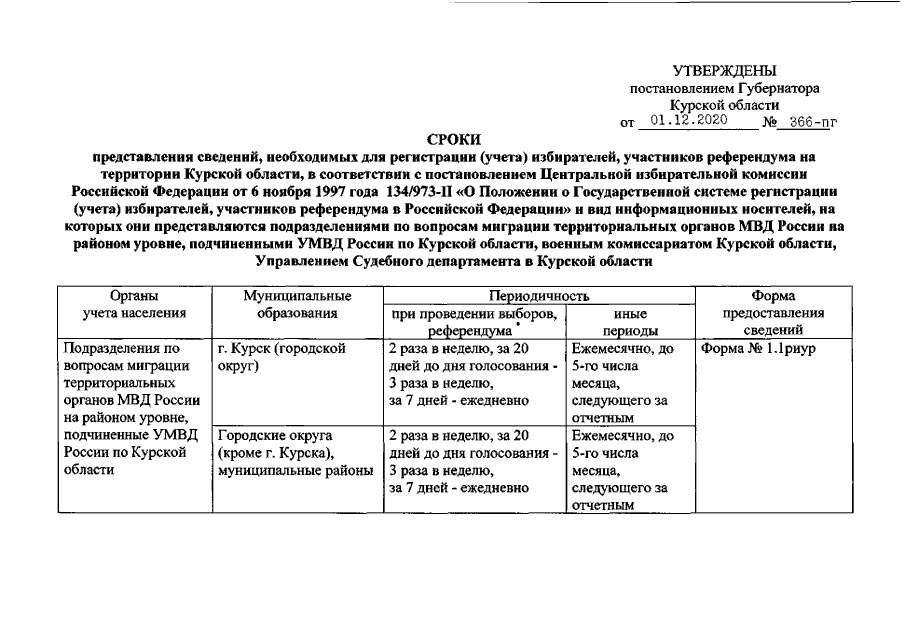 УТВЕРЖДЕНЫ
постановлением Губернатора
Курской области
от 01.12.2020 № 366-пг

СРОКИ
представления сведений, необходимых для регистрации (учета) избирателей, участников референдума на территории Курской области, в соответствии с постановлением Центральной избирательной комиссии Российской Федерации от 6 ноября 1997 года 134/973-II «О Положении о Государственной системе регистрации (учета) избирателей, участников референдума в Российской Федерации» и вид информационных носителей, на которых они представляются подразделениями по вопросам миграции территориальных органов МВД России на районом уровне, подчиненными УМВД России по Курской области, военным комиссариатом Курской области, Управлением Судебного департамента в Курской области

| Органы учета населения | Муниципальные образования | Периодичность: при проведении выборов, референдума | Периодичность: иные периоды | Форма предоставления сведений |
|---|---|---|---|---|
| Подразделения по вопросам миграции территориальных органов МВД России на районом уровне, подчиненные УМВД России по Курской области | г. Курск (городской округ) | 2 раза в неделю, за 20 дней до дня голосования - 3 раза в неделю, за 7 дней - ежедневно | Ежемесячно, до 5-го числа месяца, следующего за отчетным | Форма № 1.1риур |
| | Городские округа (кроме г. Курска), муниципальные районы | 2 раза в неделю, за 20 дней до дня голосования - 3 раза в неделю, за 7 дней - ежедневно | Ежемесячно, до 5-го числа месяца, следующего за отчетным | |